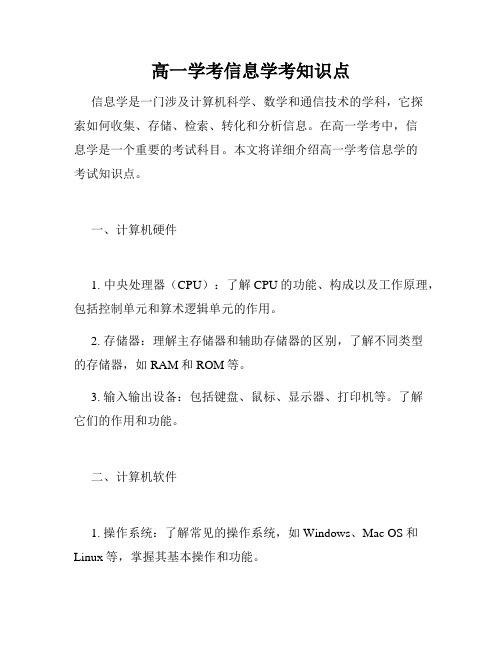 高一学考信息学考知识点

信息学是一门涉及计算机科学、数学和通信技术的学科，它探索如何收集、存储、检索、转化和分析信息。在高一学考中，信息学是一个重要的考试科目。本文将详细介绍高一学考信息学的考试知识点。

一、计算机硬件

1. 中央处理器（CPU）：了解 CPU 的功能、构成以及工作原理，包括控制单元和算术逻辑单元的作用。

2. 存储器：理解主存储器和辅助存储器的区别，了解不同类型的存储器，如 RAM 和 ROM 等。

3. 输入输出设备：包括键盘、鼠标、显示器、打印机等。了解它们的作用和功能。

二、计算机软件

1. 操作系统：了解常见的操作系统，如 Windows、Mac OS 和 Linux 等，掌握其基本操作和功能。